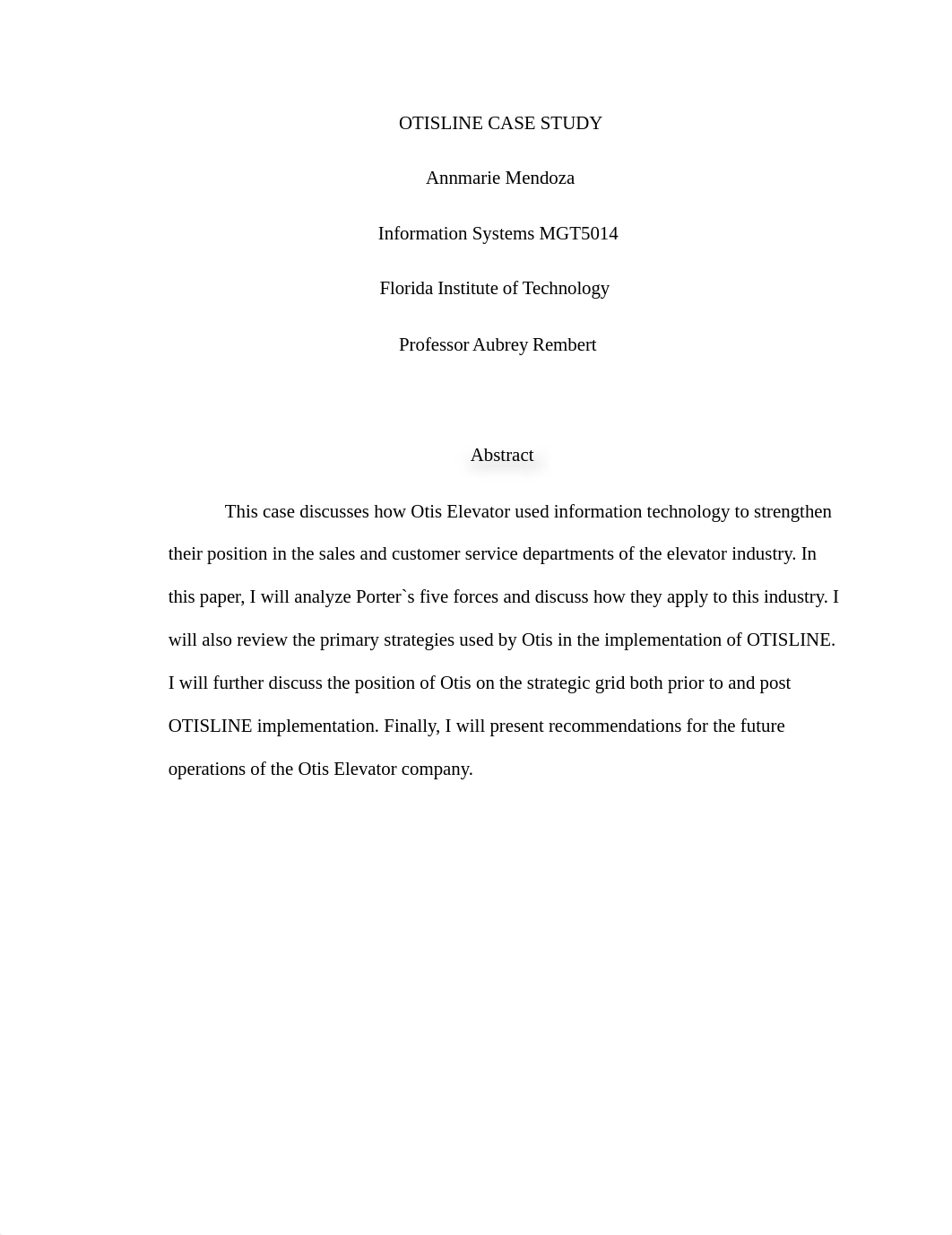 OTISLINE CASE STUDY

Annmarie Mendoza

Information Systems MGT5014

Florida Institute of Technology

Professor Aubrey Rembert

Abstract

This case discusses how Otis Elevator used information technology to strengthen their position in the sales and customer service departments of the elevator industry. In this paper, I will analyze Porter`s five forces and discuss how they apply to this industry. I will also review the primary strategies used by Otis in the implementation of OTISLINE. I will further discuss the position of Otis on the strategic grid both prior to and post OTISLINE implementation. Finally, I will present recommendations for the future operations of the Otis Elevator company.